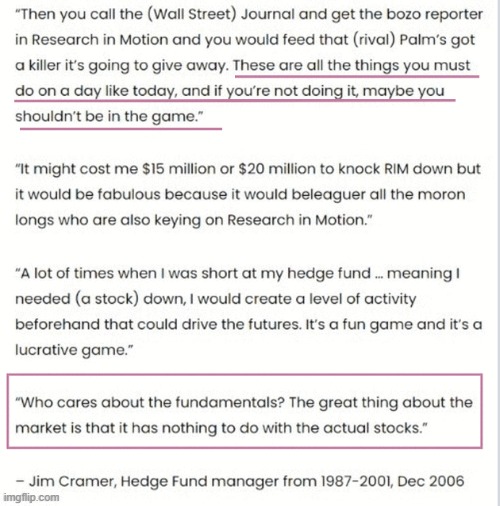 "Then you call the (Wall Street) Journal and get the bozo reporter in Research in Motion and you would feed that (rival) Palm's got a killer it's going to give away. These are all the things you must do on a day like today, and if you're not doing it, maybe you shouldn't be in the game."

"It might cost me \$15 million or \$20 million to knock RIM down but it would be fabulous because it would beleaguer all the moron longs who are also keying on Research in Motion."

"A lot of times when I was short at my hedge fund ... meaning I needed (a stock) down, I would create a level of activity beforehand that could drive the futures. It's a fun game and it's a lucrative game."

"Who cares about the fundamentals? The great thing about the market is that it has nothing to do with the actual stocks."

– Jim Cramer, Hedge Fund manager from 1987-2001, Dec 2006

imgflip.com